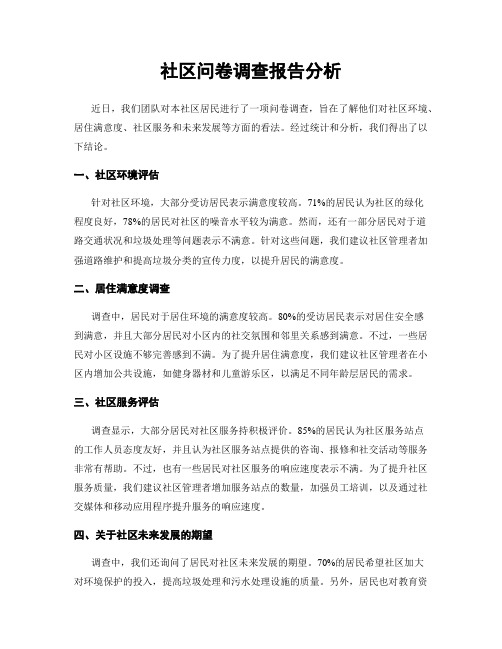 社区问卷调查报告分析

近日，我们团队对本社区居民进行了一项问卷调查，旨在了解他们对社区环境、居住满意度、社区服务和未来发展等方面的看法。经过统计和分析，我们得出了以下结论。

一、社区环境评估

针对社区环境，大部分受访居民表示满意度较高。71%的居民认为社区的绿化程度良好，78%的居民对社区的噪音水平较为满意。然而，还有一部分居民对于道路交通状况和垃圾处理等问题表示不满意。针对这些问题，我们建议社区管理者加强道路维护和提高垃圾分类的宣传力度，以提升居民的满意度。

二、居住满意度调查

调查中，居民对于居住环境的满意度较高。80%的受访居民表示对居住安全感到满意，并且大部分居民对小区内的社交氛围和邻里关系感到满意。不过，一些居民对小区设施不够完善感到不满。为了提升居住满意度，我们建议社区管理者在小区内增加公共设施，如健身器材和儿童游乐区，以满足不同年龄层居民的需求。

三、社区服务评估

调查显示，大部分居民对社区服务持积极评价。85%的居民认为社区服务站点的工作人员态度友好，并且认为社区服务站点提供的咨询、报修和社交活动等服务非常有帮助。不过，也有一些居民对社区服务的响应速度表示不满。为了提升社区服务质量，我们建议社区管理者增加服务站点的数量，加强员工培训，以及通过社交媒体和移动应用程序提升服务的响应速度。

四、关于社区未来发展的期望

调查中，我们还询问了居民对社区未来发展的期望。70%的居民希望社区加大对环境保护的投入，提高垃圾处理和污水处理设施的质量。另外，居民也对教育资